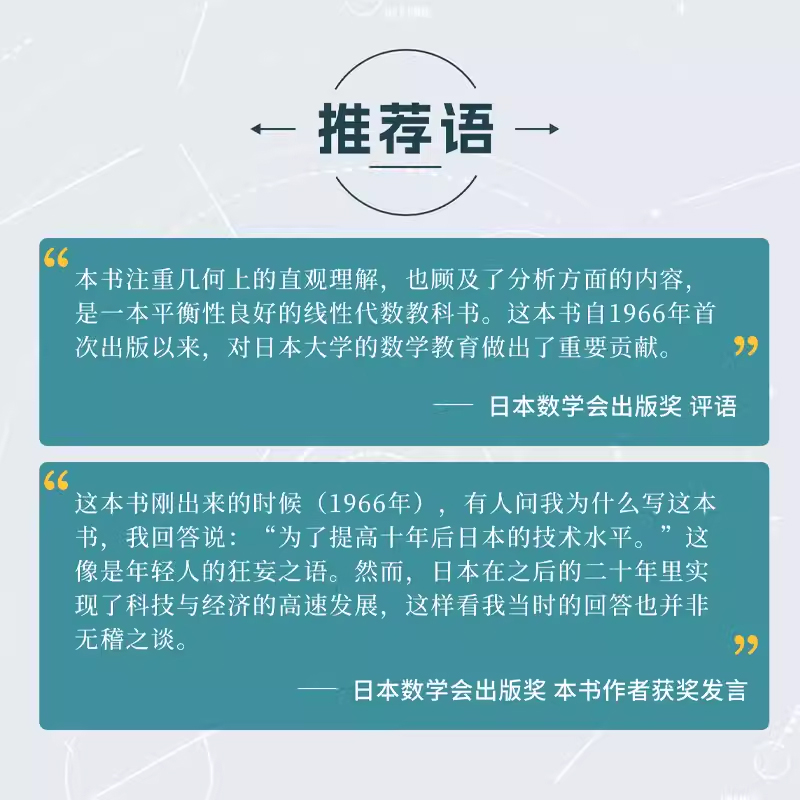 推荐语

“本书注重几何上的直观理解，也顾及了分析方面的内容，是一本平衡性良好的线性代数教科书。这本书自1966年首次出版以来，对日本大学的数学教育做出了重要贡献。”

—— 日本数学会出版奖 评语

“这本书刚出来的时候（1966年），有人问我为什么写这本书，我回答说：“为了提高十年后日本的技术水平。”这像是年轻人的狂妄之语。然而，日本在之后的二十年里实现了科技与经济的高速发展，这样看我当时的回答也并非无稽之谈。”

—— 日本数学会出版奖 本书作者获奖发言